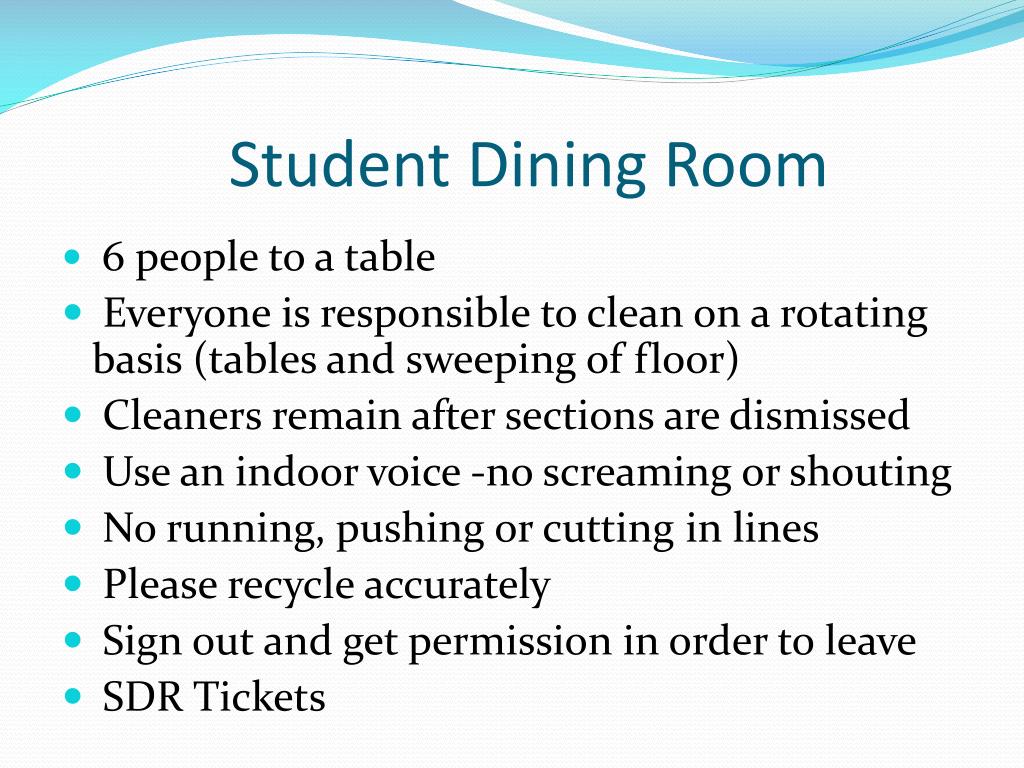 Student Dining Room

- 6 people to a table
- Everyone is responsible to clean on a rotating basis (tables and sweeping of floor)
- Cleaners remain after sections are dismissed
- Use an indoor voice -no screaming or shouting
- No running, pushing or cutting in lines
- Please recycle accurately
- Sign out and get permission in order to leave
- SDR Tickets